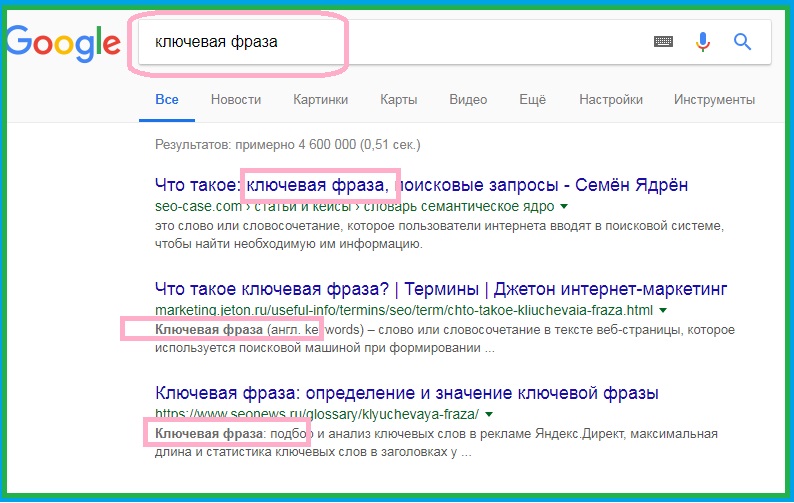 Google

ключевая фраза

Все Новости Картинки Карты Видео Ещё Настройки Инструменты

Результатов: примерно 4 600 000 (0,51 сек.)

Что такое: ключевая фраза, поисковые запросы - Семён Ядрён
seo-case.com › статьи и кейсы › словарь семантическое ядро
это слово или словосочетание, которое пользователи интернета вводят в поисковой системе, чтобы найти необходимую им информацию.

Что такое ключевая фраза? | Термины | Джетон интернет-маркетинг
marketing.jeton.ru/useful-info/termins/seo/term/chto-takoe-kliuchevaia-fraza.html
Ключевая фраза (англ. keywords) – слово или словосочетание в тексте веб-страницы, которое используется поисковой машиной при формировании ...

Ключевая фраза: определение и значение ключевой фразы
https://www.seonews.ru/glossary/klyuchevaya-fraza/
Ключевая фраза: подбор и анализ ключевых слов в рекламе Яндекс.Директ, максимальная длина и статистика ключевых слов в заголовках у ...